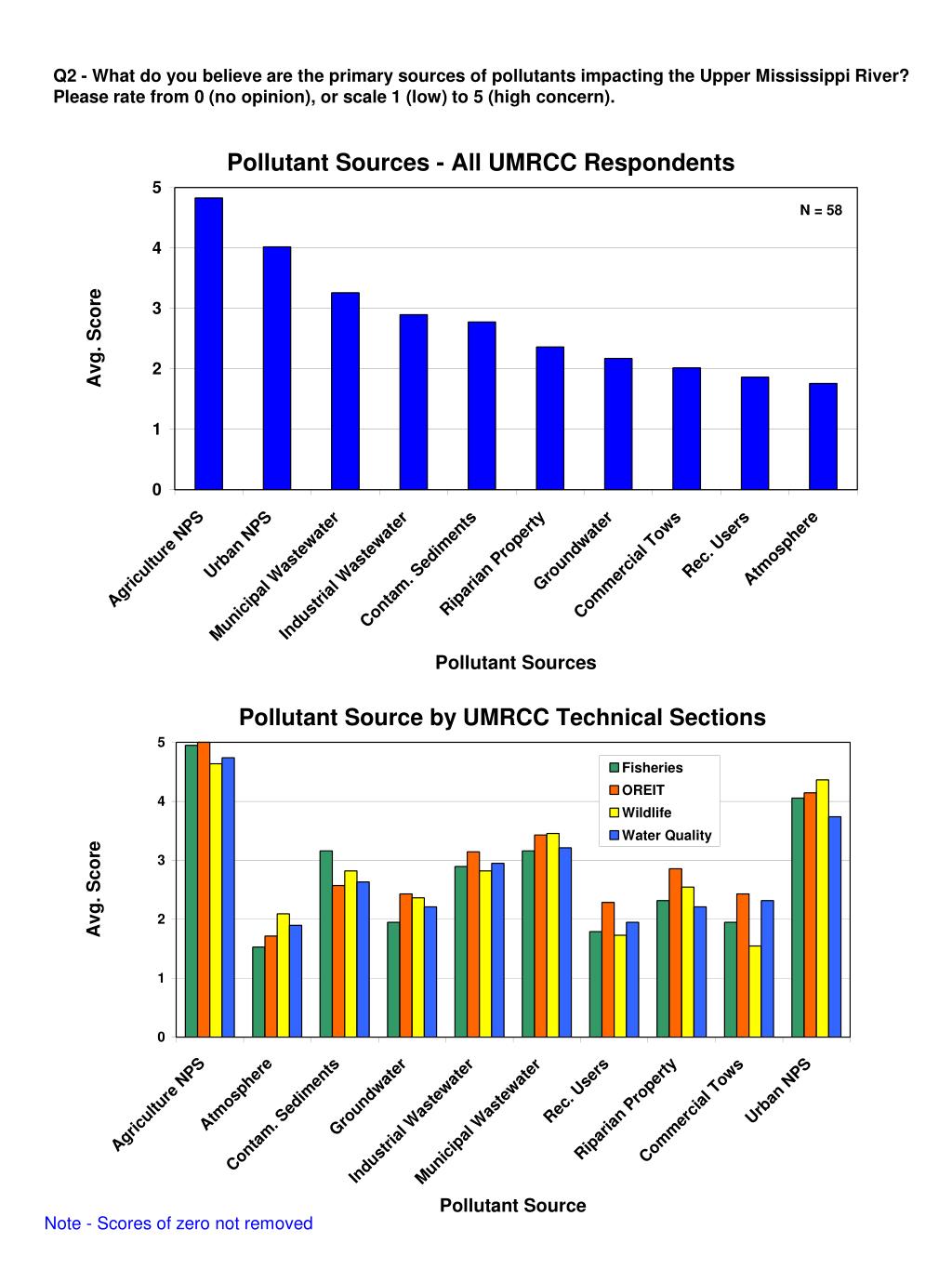 Q2 - What do you believe are the primary sources of pollutants impacting the Upper Mississippi River? Please rate from 0 (no opinion), or scale 1 (low) to 5 (high concern).

Pollutant Sources - All UMRCC Respondents

N = 58

Avg. Score

5
4
3
2
1
0

Agriculture NPS
Urban NPS
Municipal Wastewater
Industrial Wastewater
Contam. Sediments
Riparian Property
Groundwater
Commercial Tows
Rec. Users
Atmosphere

Pollutant Sources

Pollutant Source by UMRCC Technical Sections

Fisheries
OREIT
Wildlife
Water Quality

Avg. Score

5
4
3
2
1
0

Agriculture NPS
Atmosphere
Contam. Sediments
Groundwater
Industrial Wastewater
Municipal Wastewater
Rec. Users
Riparian Property
Commercial Tows
Urban NPS

Pollutant Source

Note - Scores of zero not removed